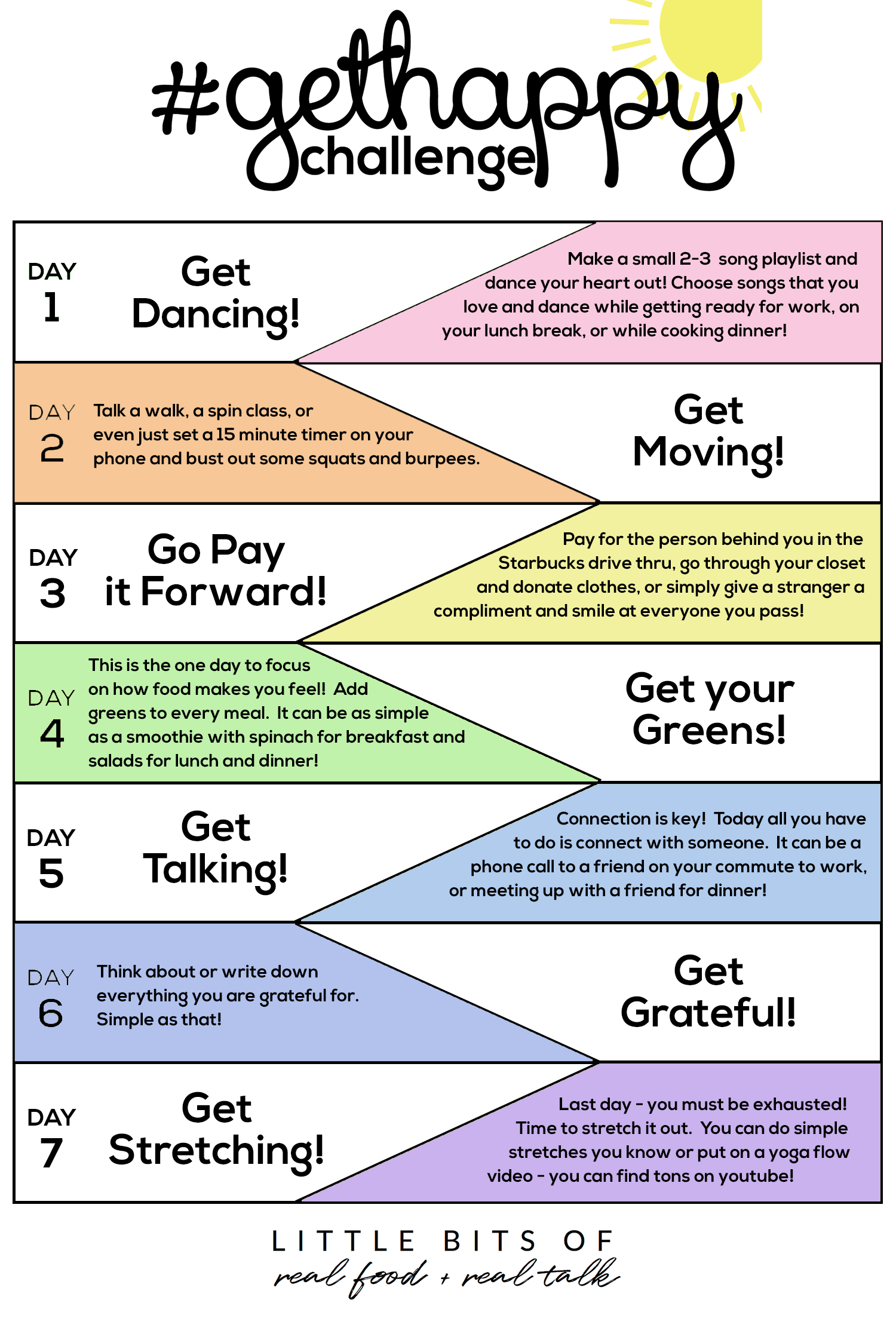 #gethappy challenge

DAY 1

Get Dancing!

Make a small 2-3 song playlist and dance your heart out! Choose songs that you love and dance while getting ready for work, on your lunch break, or while cooking dinner!

DAY 2

Talk a walk, a spin class, or even just set a 15 minute timer on your phone and bust out some squats and burpees.

Get Moving!

DAY 3

Go Pay it Forward!

Pay for the person behind you in the Starbucks drive thru, go through your closet and donate clothes, or simply give a stranger a compliment and smile at everyone you pass!

DAY 4

This is the one day to focus on how food makes you feel! Add greens to every meal. It can be as simple as a smoothie with spinach for breakfast and salads for lunch and dinner!

Get your Greens!

DAY 5

Get Talking!

Connection is key! Today all you have to do is connect with someone. It can be a phone call to a friend on your commute to work, or meeting up with a friend for dinner!

DAY 6

Think about or write down everything you are grateful for. Simple as that!

Get Grateful!

DAY 7

Get Stretching!

Last day - you must be exhausted! Time to stretch it out. You can do simple stretches you know or put on a yoga flow video - you can find tons on youtube!

LITTLE BITS OF
real food + real talk